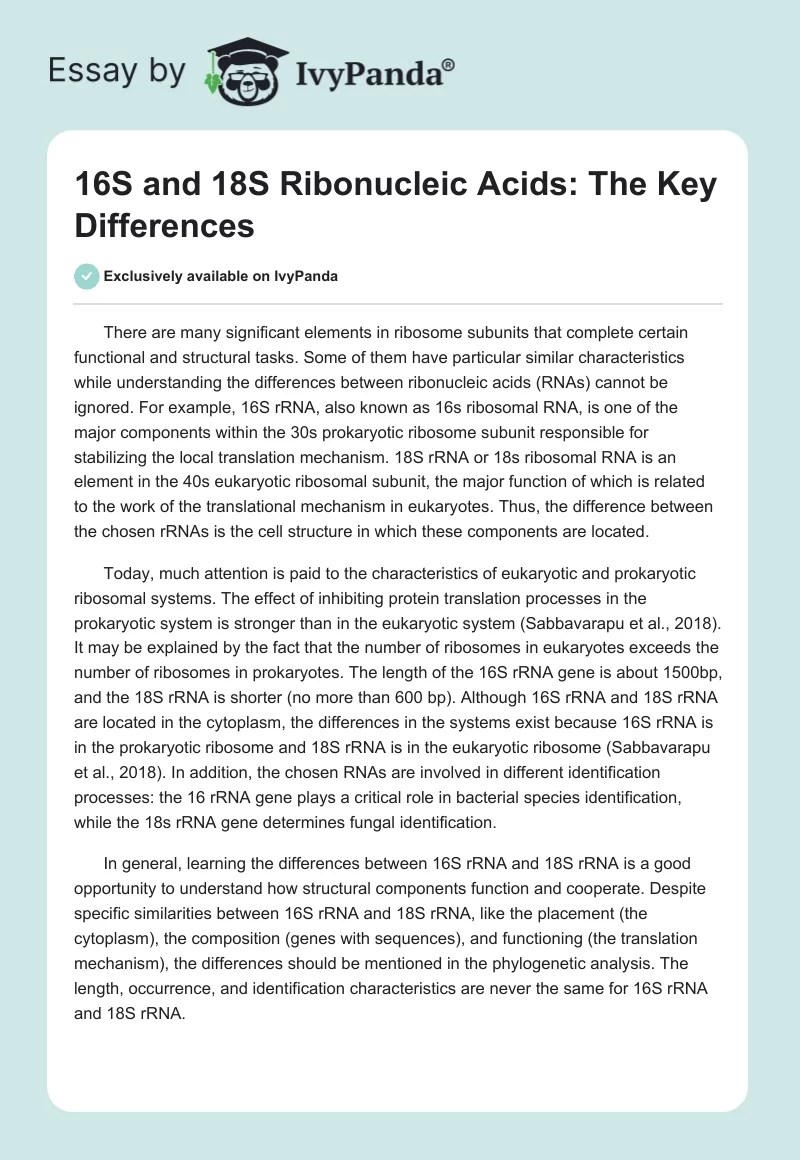 Essay by IvyPanda®

16S and 18S Ribonucleic Acids: The Key Differences

Exclusively available on IvyPanda

There are many significant elements in ribosome subunits that complete certain functional and structural tasks. Some of them have particular similar characteristics while understanding the differences between ribonucleic acids (RNAs) cannot be ignored. For example, 16S rRNA, also known as 16s ribosomal RNA, is one of the major components within the 30s prokaryotic ribosome subunit responsible for stabilizing the local translation mechanism. 18S rRNA or 18s ribosomal RNA is an element in the 40s eukaryotic ribosomal subunit, the major function of which is related to the work of the translational mechanism in eukaryotes. Thus, the difference between the chosen rRNAs is the cell structure in which these components are located.

Today, much attention is paid to the characteristics of eukaryotic and prokaryotic ribosomal systems. The effect of inhibiting protein translation processes in the prokaryotic system is stronger than in the eukaryotic system (Sabbavarapu et al., 2018). It may be explained by the fact that the number of ribosomes in eukaryotes exceeds the number of ribosomes in prokaryotes. The length of the 16S rRNA gene is about 1500bp, and the 18S rRNA is shorter (no more than 600 bp). Although 16S rRNA and 18S rRNA are located in the cytoplasm, the differences in the systems exist because 16S rRNA is in the prokaryotic ribosome and 18S rRNA is in the eukaryotic ribosome (Sabbavarapu et al., 2018). In addition, the chosen RNAs are involved in different identification processes: the 16 rRNA gene plays a critical role in bacterial species identification, while the 18s rRNA gene determines fungal identification.

In general, learning the differences between 16S rRNA and 18S rRNA is a good opportunity to understand how structural components function and cooperate. Despite specific similarities between 16S rRNA and 18S rRNA, like the placement (the cytoplasm), the composition (genes with sequences), and functioning (the translation mechanism), the differences should be mentioned in the phylogenetic analysis. The length, occurrence, and identification characteristics are never the same for 16S rRNA and 18S rRNA.